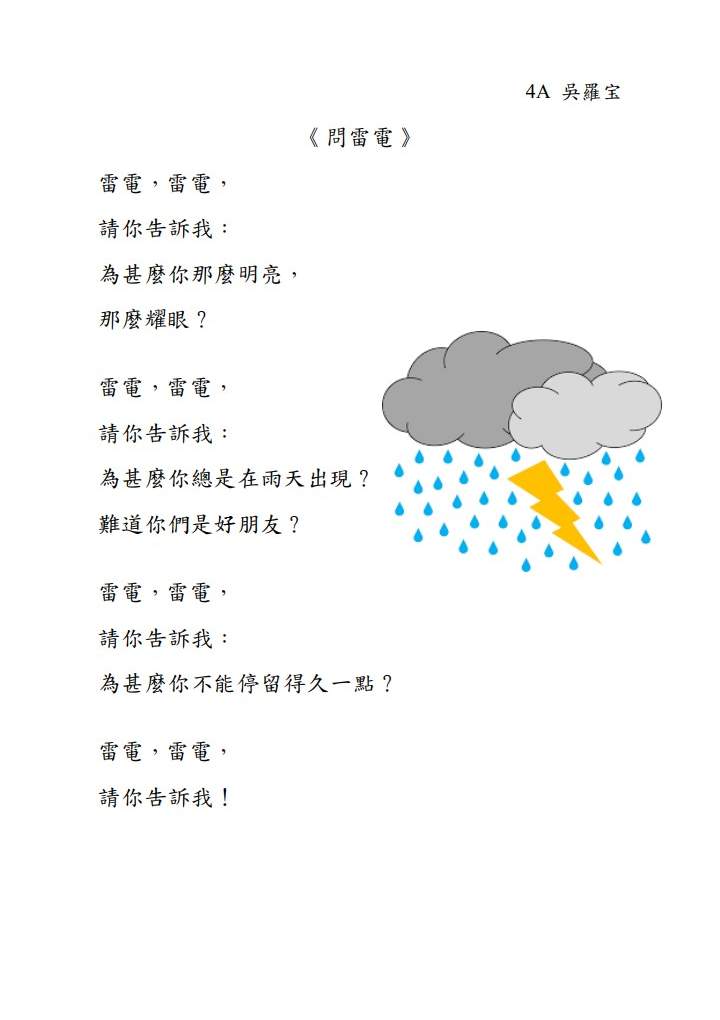 4A 吳羅宝

《問雷電》

雷電，雷電，
請你告訴我：
為甚麼你那麼明亮，
那麼耀眼？

雷電，雷電，
請你告訴我：
為甚麼你總是在雨天出現？
難道你們是好朋友？

雷電，雷電，
請你告訴我：
為甚麼你不能停留得久一點？

雷電，雷電，
請你告訴我！